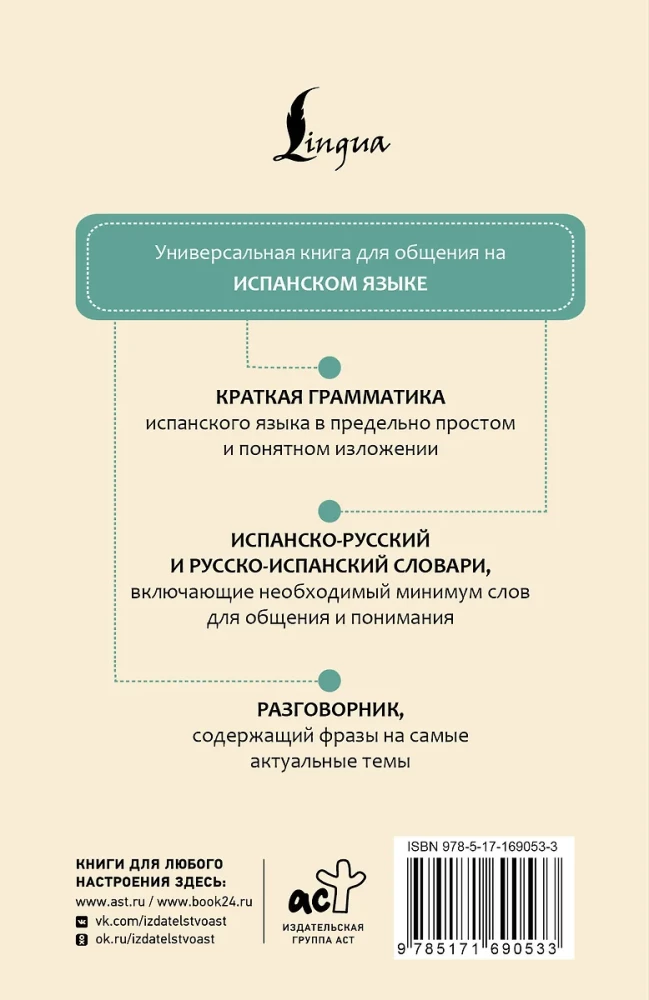 Lingua

Универсальная книга для общения на
ИСПАНСКОМ ЯЗЫКЕ

КРАТКАЯ ГРАММАТИКА
испанского языка в предельно простом и понятном изложении

ИСПАНСКО-РУССКИЙ И РУССКО-ИСПАНСКИЙ СЛОВАРИ,
включающие необходимый минимум слов для общения и понимания

РАЗГОВОРНИК,
содержащий фразы на самые актуальные темы

КНИГИ ДЛЯ ЛЮБОГО НАСТРОЕНИЯ ЗДЕСЬ:
www.ast.ru / www.book24.ru
vk.com/izdatelstvoast
ok.ru/izdatelstvoast

аст
ИЗДАТЕЛЬСКАЯ ГРУППА АСТ

ISBN 978-5-17-169053-3
9 785171 690533